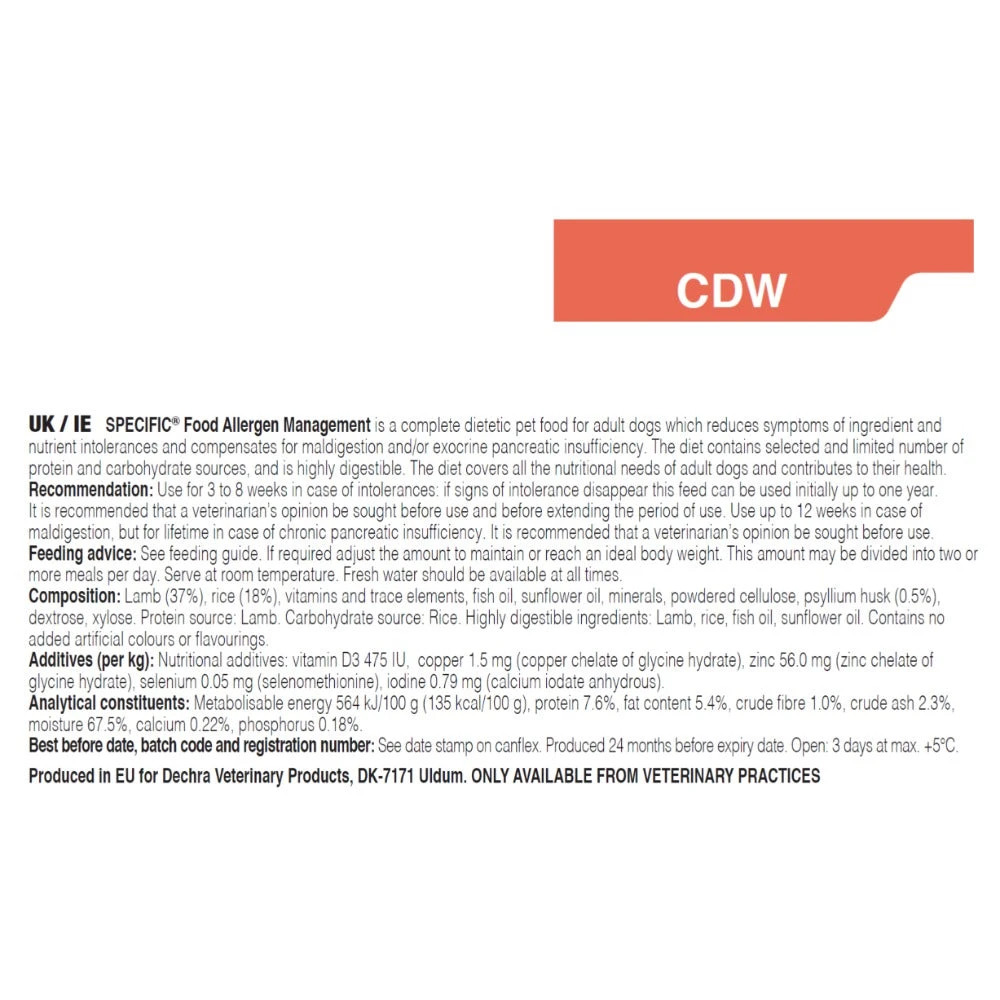 CDW

UK / IE SPECIFIC® Food Allergen Management is a complete dietetic pet food for adult dogs which reduces symptoms of ingredient and nutrient intolerances and compensates for maldigestion and/or exocrine pancreatic insufficiency. The diet contains selected and limited number of protein and carbohydrate sources, and is highly digestible. The diet covers all the nutritional needs of adult dogs and contributes to their health.
Recommendation: Use for 3 to 8 weeks in case of intolerances: if signs of intolerance disappear this feed can be used initially up to one year. It is recommended that a veterinarian's opinion be sought before use and before extending the period of use. Use up to 12 weeks in case of maldigestion, but for lifetime in case of chronic pancreatic insufficiency. It is recommended that a veterinarian's opinion be sought before use.
Feeding advice: See feeding guide. If required adjust the amount to maintain or reach an ideal body weight. This amount may be divided into two or more meals per day. Serve at room temperature. Fresh water should be available at all times.
Composition: Lamb (37%), rice (18%), vitamins and trace elements, fish oil, sunflower oil, minerals, powdered cellulose, psyllium husk (0.5%), dextrose, xylose. Protein source: Lamb. Carbohydrate source: Rice. Highly digestible ingredients: Lamb, rice, fish oil, sunflower oil. Contains no added artificial colours or flavourings.
Additives (per kg): Nutritional additives: vitamin D3 475 IU, copper 1.5 mg (copper chelate of glycine hydrate), zinc 56.0 mg (zinc chelate of glycine hydrate), selenium 0.05 mg (selenomethionine), iodine 0.79 mg (calcium iodate anhydrous).
Analytical constituents: Metabolisable energy 564 kJ/100 g (135 kcal/100 g), protein 7.6%, fat content 5.4%, crude fibre 1.0%, crude ash 2.3%, moisture 67.5%, calcium 0.22%, phosphorus 0.18%.
Best before date, batch code and registration number: See date stamp on canflex. Produced 24 months before expiry date. Open: 3 days at max. +5°C.

Produced in EU for Dechra Veterinary Products, DK-7171 Uldum. ONLY AVAILABLE FROM VETERINARY PRACTICES